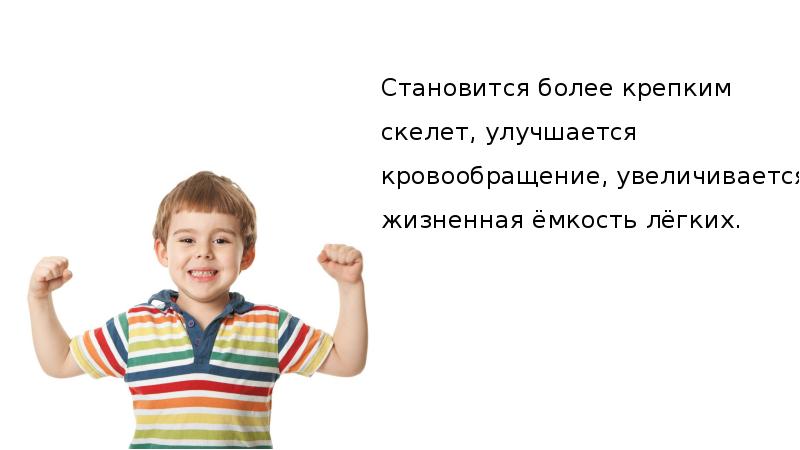 Становится более крепким скелет, улучшается кровообращение, увеличивается жизненная ёмкость лёгких.